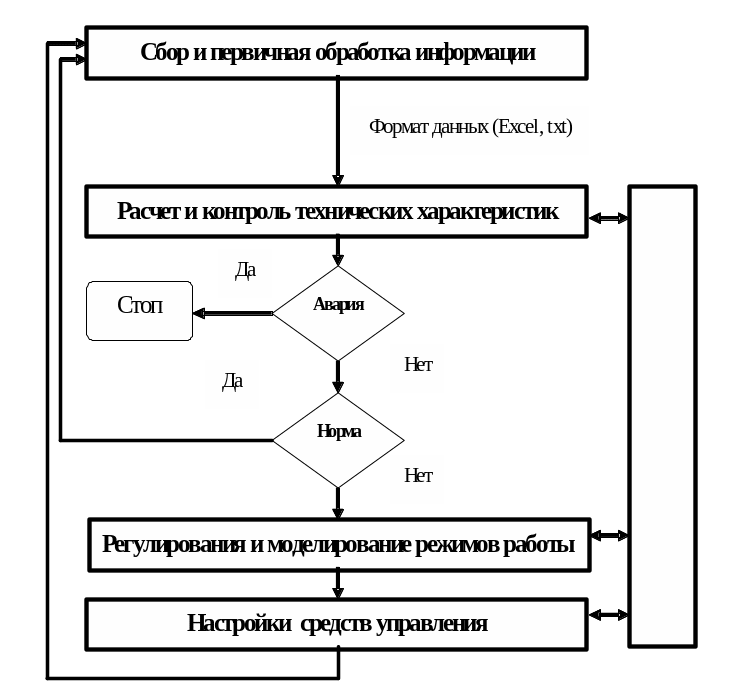 Сбор и первичная обработка информации

Формат данных (Excel, txt)

Расчет и контроль технических характеристик

Да

Стоп

Авария

Нет

Да

Норма

Нет

Регулирования и моделирование режимов работы

Настройки средств управления